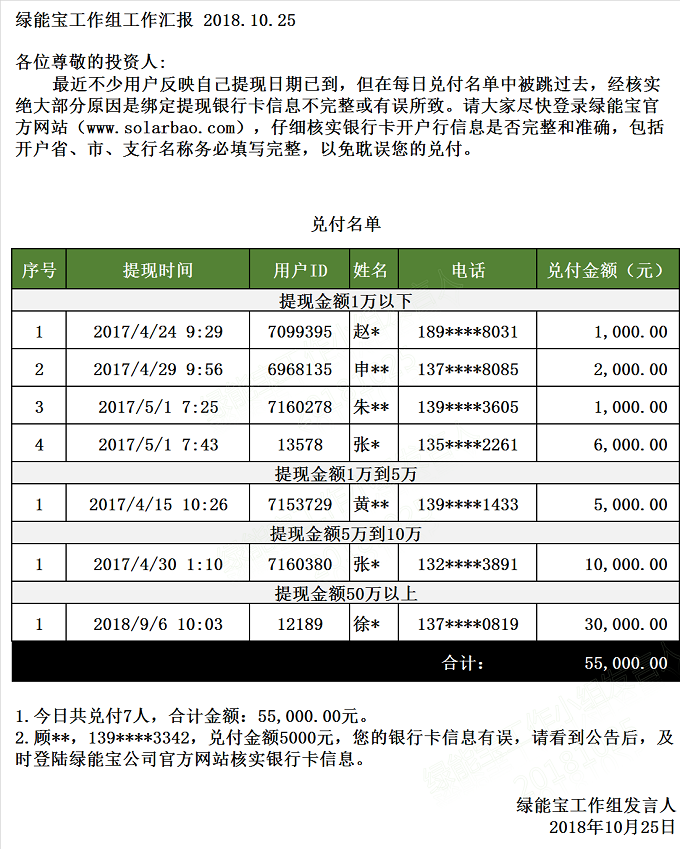 绿能宝工作组工作汇报 2018.10.25

各位尊敬的投资人：

最近不少用户反映自己提现日期已到，但在每日兑付名单中被跳过去，经核实绝大部分原因是绑定提现银行卡信息不完整或有误所致。请大家尽快登录绿能宝官方网站（www.solarbao.com），仔细核实银行卡开户行信息是否完整和准确，包括开户省、市、支行名称务必填写完整，以免耽误您的兑付。

兑付名单

| 序号 | 提现时间 | 用户ID | 姓名 | 电话 | 兑付金额（元） |
|---|---|---|---|---|---|
| 提现金额1万以下 | | | | | |
| 1 | 2017/4/24 9:29 | 7099395 | 赵* | 189****8031 | 1,000.00 |
| 2 | 2017/4/29 9:56 | 6968135 | 申** | 137****8085 | 2,000.00 |
| 3 | 2017/5/1 7:25 | 7160278 | 朱** | 139****3605 | 1,000.00 |
| 4 | 2017/5/1 7:43 | 13578 | 张* | 135****2261 | 6,000.00 |
| 提现金额1万到5万 | | | | | |
| 1 | 2017/4/15 10:26 | 7153729 | 黄** | 139****1433 | 5,000.00 |
| 提现金额5万到10万 | | | | | |
| 1 | 2017/4/30 1:10 | 7160380 | 张* | 132****3891 | 10,000.00 |
| 提现金额50万以上 | | | | | |
| 1 | 2018/9/6 10:03 | 12189 | 徐* | 137****0819 | 30,000.00 |
| | | | | 合计： | 55,000.00 |

1.今日共兑付7人，合计金额：55,000.00元。
2.顾**，139****3342，兑付金额5000元，您的银行卡信息有误，请看到公告后，及时登陆绿能宝公司官方网站核实银行卡信息。

绿能宝工作组发言人
2018年10月25日